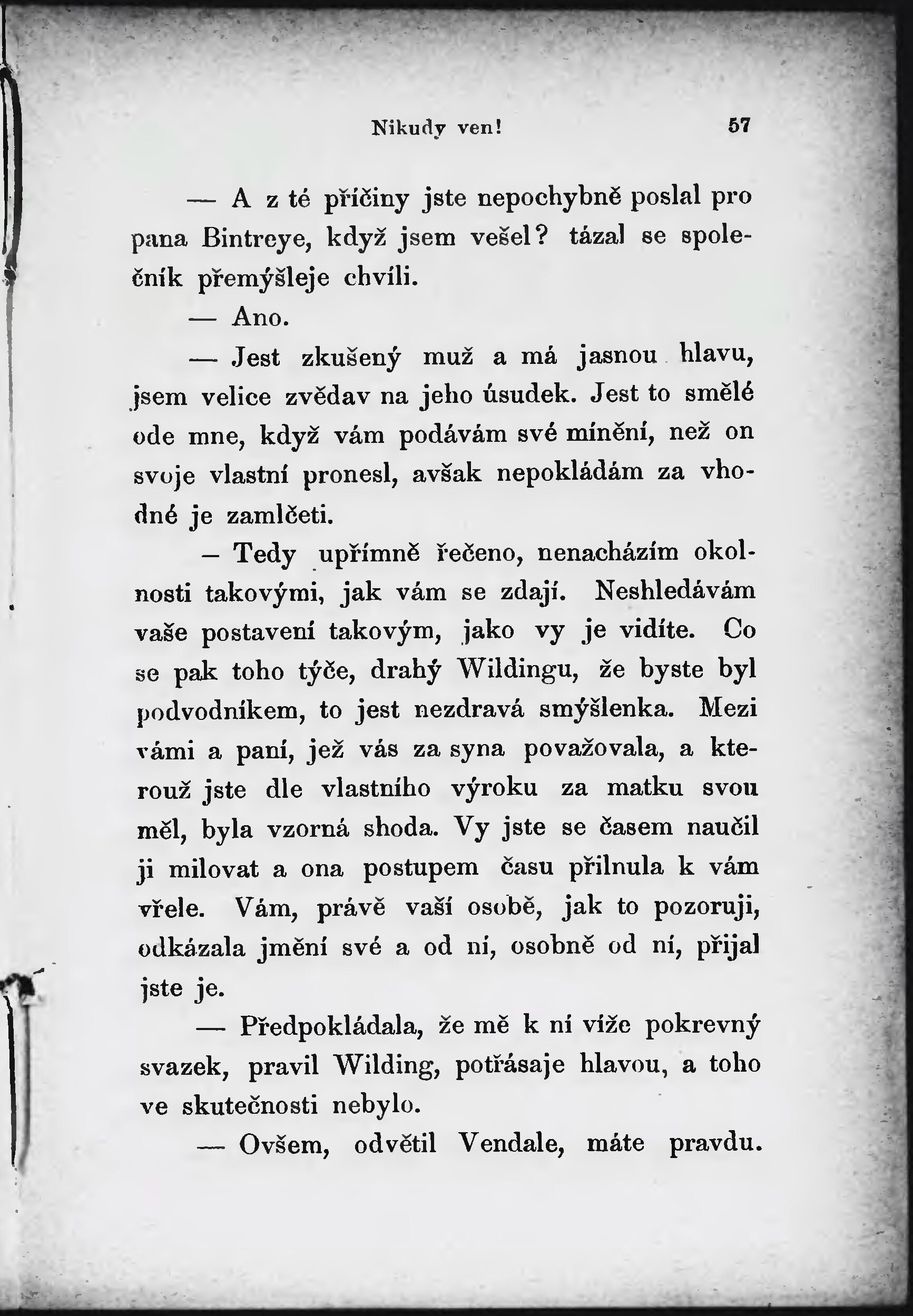 Nikudy ven! 57

— A z té příčiny jste nepochybně poslal pro pana Bintreye, když jsem vešel? tázal se společník přemýšleje chvíli.

— Ano.

— Jest zkušený muž a má jasnou hlavu, jsem velice zvědav na jeho úsudek. Jest to smělé ode mne, když vám podávám své mínění, než on svoje vlastní pronesl, avšak nepokládám za vhodné je zamlčeti.

— Tedy upřímně řečeno, nenacházím okolnosti takovými, jak vám se zdají. Neshledávám vaše postavení takovým, jako vy je vidíte. Co se pak toho týče, drahý Wildingu, že byste byl podvodníkem, to jest nezdravá smýšlenka. Mezi vámi a paní, jež vás za syna považovala, a kterouž jste dle vlastního výroku za matku svou měl, byla vzorná shoda. Vy jste se časem naučil ji milovat a ona postupem času přilnula k vám vřele. Vám, právě vaší osobě, jak to pozoruji, odkázala jmění své a od ní, osobně od ní, přijal jste je.

— Předpokládala, že mě k ní víže pokrevný svazek, pravil Wilding, potřásaje hlavou, a toho ve skutečnosti nebylo.

— Ovšem, odvětil Vendale, máte pravdu.